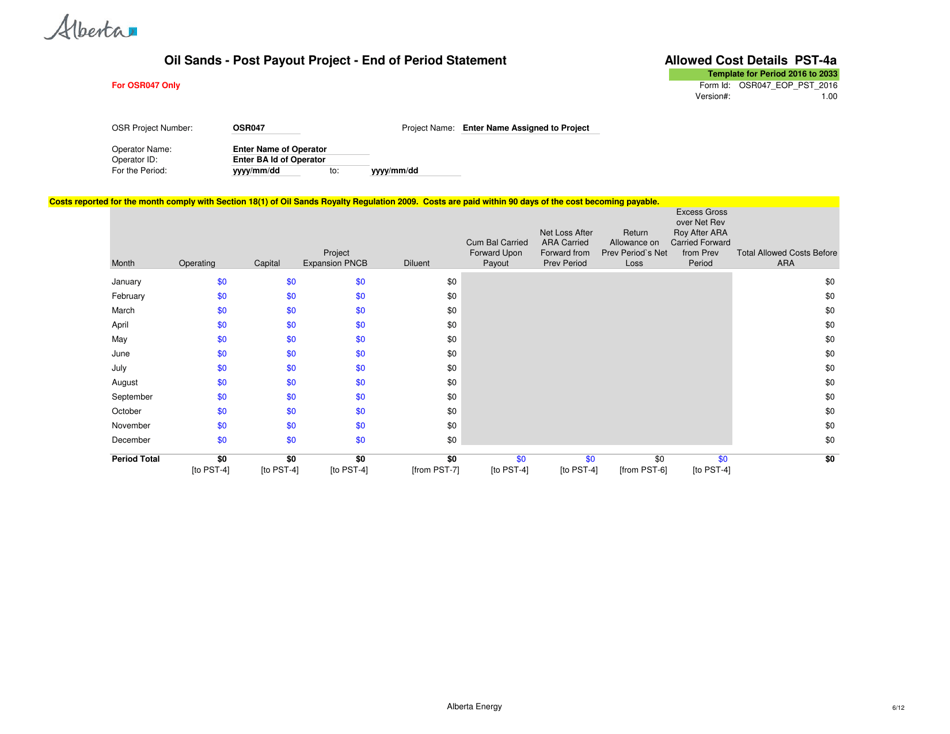 Alberta

Oil Sands - Post Payout Project - End of Period Statement

Allowed Cost Details PST-4a

Template for Period 2016 to 2033

For OSR047 Only

Form Id: OSR047_EOP_PST_2016
Version#: 1.00

OSR Project Number: OSR047

Project Name: Enter Name Assigned to Project

Operator Name: Enter Name of Operator
Operator ID: Enter BA Id of Operator
For the Period: yyyy/mm/dd to: yyyy/mm/dd

Costs reported for the month comply with Section 18(1) of Oil Sands Royalty Regulation 2009. Costs are paid within 90 days of the cost becoming payable.

| Month | Operating | Capital | Project Expansion PNCB | Diluent | Cum Bal Carried Forward Upon Payout | Net Loss After ARA Carried Forward from Prev Period | Return Allowance on Prev Period`s Net Loss | Excess Gross over Net Rev Roy After ARA Carried Forward from Prev Period | Total Allowed Costs Before ARA |
|---|---|---|---|---|---|---|---|---|---|
| January | \$0 | \$0 | \$0 | \$0 | | | | | \$0 |
| February | \$0 | \$0 | \$0 | \$0 | | | | | \$0 |
| March | \$0 | \$0 | \$0 | \$0 | | | | | \$0 |
| April | \$0 | \$0 | \$0 | \$0 | | | | | \$0 |
| May | \$0 | \$0 | \$0 | \$0 | | | | | \$0 |
| June | \$0 | \$0 | \$0 | \$0 | | | | | \$0 |
| July | \$0 | \$0 | \$0 | \$0 | | | | | \$0 |
| August | \$0 | \$0 | \$0 | \$0 | | | | | \$0 |
| September | \$0 | \$0 | \$0 | \$0 | | | | | \$0 |
| October | \$0 | \$0 | \$0 | \$0 | | | | | \$0 |
| November | \$0 | \$0 | \$0 | \$0 | | | | | \$0 |
| December | \$0 | \$0 | \$0 | \$0 | | | | | \$0 |
| Period Total | \$0 | \$0 | \$0 | \$0 | \$0 | \$0 | \$0 | \$0 | \$0 |
| | [to PST-4] | [to PST-4] | [to PST-4] | [from PST-7] | [to PST-4] | [to PST-4] | [from PST-6] | [to PST-4] | |

Alberta Energy

6/12